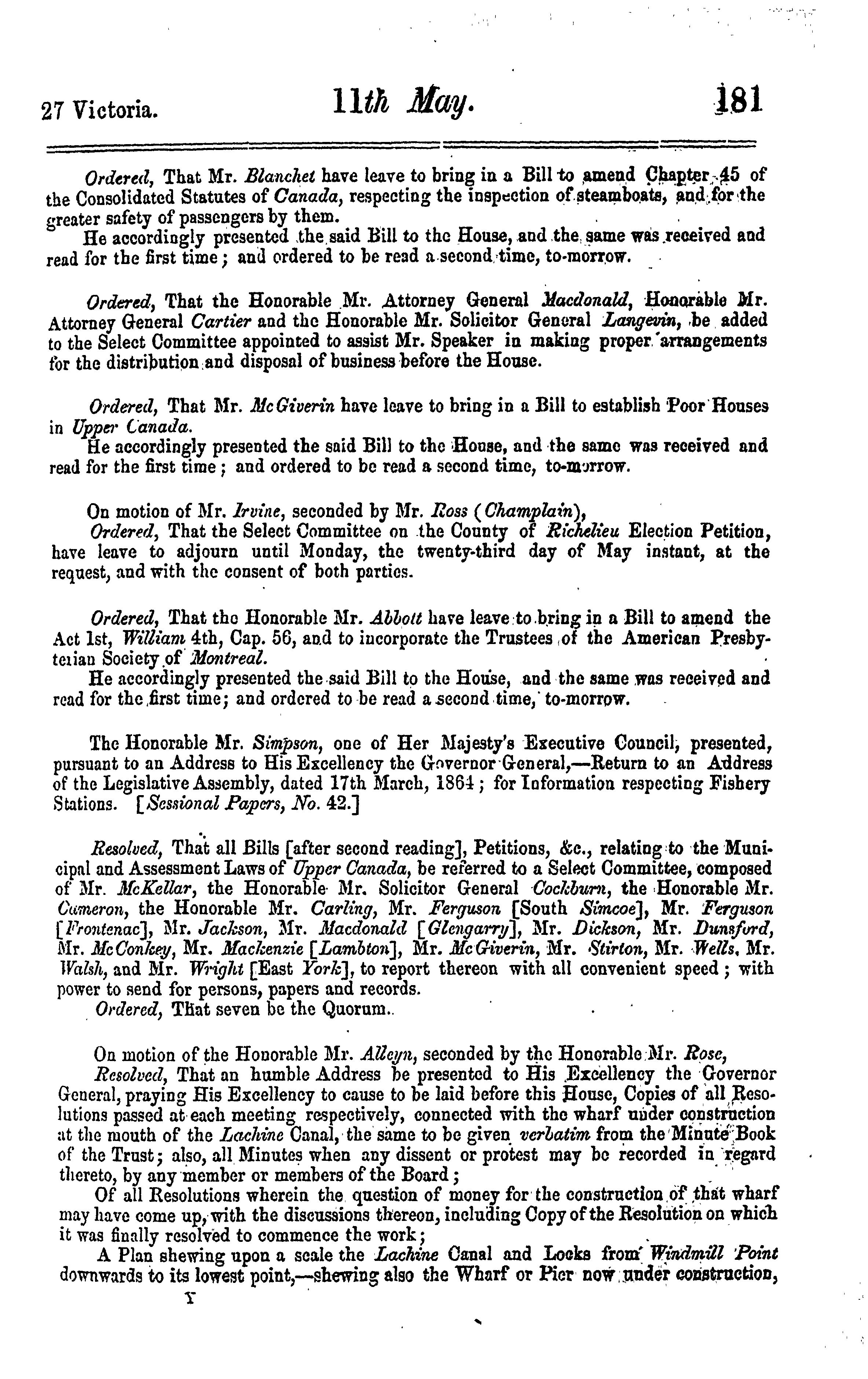 27 Victoria. 11th May. 181

Ordered, That Mr. Blanchet have leave to bring in a Bill to amend Chapter 45 of the Consolidated Statutes of Canada, respecting the inspection of steamboats, and for the greater safety of passengers by them.

He accordingly presented the said Bill to the House, and the same was received and read for the first time; and ordered to be read a second time, to-morrow.

Ordered, That the Honorable Mr. Attorney General Macdonald, Honorable Mr. Attorney General Cartier and the Honorable Mr. Solicitor General Langevin, be added to the Select Committee appointed to assist Mr. Speaker in making proper arrangements for the distribution and disposal of business before the House.

Ordered, That Mr. McGiverin have leave to bring in a Bill to establish Poor Houses in Upper Canada.

He accordingly presented the said Bill to the House, and the same was received and read for the first time; and ordered to be read a second time, to-morrow.

On motion of Mr. Irvine, seconded by Mr. Ross (Champlain),

Ordered, That the Select Committee on the County of Richelieu Election Petition, have leave to adjourn until Monday, the twenty-third day of May instant, at the request, and with the consent of both parties.

Ordered, That the Honorable Mr. Abbott have leave to bring in a Bill to amend the Act 1st, William 4th, Cap. 56, and to incorporate the Trustees of the American Presbyterian Society of Montreal.

He accordingly presented the said Bill to the House, and the same was received and read for the first time; and ordered to be read a second time, to-morrow.

The Honorable Mr. Simpson, one of Her Majesty's Executive Council, presented, pursuant to an Address to His Excellency the Governor General,—Return to an Address of the Legislative Assembly, dated 17th March, 1864; for Information respecting Fishery Stations. [Sessional Papers, No. 42.]

Resolved, That all Bills [after second reading], Petitions, &c., relating to the Municipal and Assessment Laws of Upper Canada, be referred to a Select Committee, composed of Mr. McKellar, the Honorable Mr. Solicitor General Cockburn, the Honorable Mr. Cameron, the Honorable Mr. Carling, Mr. Ferguson [South Simcoe], Mr. Ferguson [Frontenac], Mr. Jackson, Mr. Macdonald [Glengarry], Mr. Dickson, Mr. Dunsford, Mr. McConkey, Mr. Mackenzie [Lambton], Mr. McGiverin, Mr. Stirton, Mr. Wells, Mr. Walsh, and Mr. Wright [East York], to report thereon with all convenient speed; with power to send for persons, papers and records.

Ordered, That seven be the Quorum.

On motion of the Honorable Mr. Alleyn, seconded by the Honorable Mr. Rose,

Resolved, That an humble Address be presented to His Excellency the Governor General, praying His Excellency to cause to be laid before this House, Copies of all Resolutions passed at each meeting respectively, connected with the wharf under construction at the mouth of the Lachine Canal, the same to be given verbatim from the Minute Book of the Trust; also, all Minutes when any dissent or protest may be recorded in regard thereto, by any member or members of the Board;

Of all Resolutions wherein the question of money for the construction of that wharf may have come up, with the discussions thereon, including Copy of the Resolution on which it was finally resolved to commence the work;

A Plan shewing upon a scale the Lachine Canal and Locks from Windmill Point downwards to its lowest point,—shewing also the Wharf or Pier now under construction,

Y